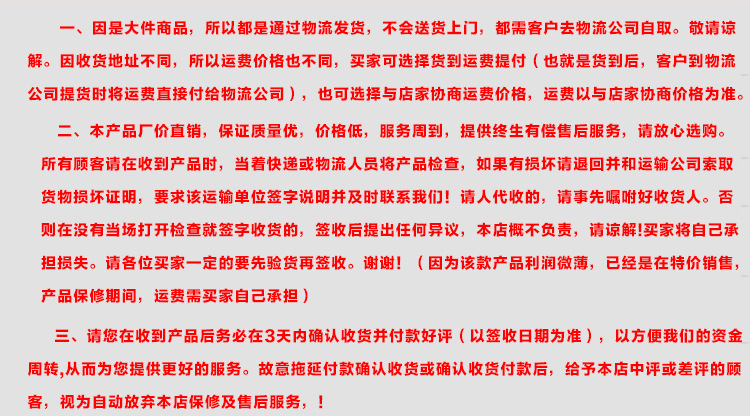 一、因是大件商品，所以都是通过物流发货，不会送货上门，都需客户去物流公司自取。敬请谅解。因收货地址不同，所以运费价格也不同，买家可选择货到运费提付（也就是货到后，客户到物流公司提货时将运费直接付给物流公司），也可选择与店家协商运费价格，运费以与店家协商价格为准。

二、本产品厂价直销，保证质量优，价格低，服务周到，提供终生有偿售后服务，请放心选购。所有顾客请在收到产品时，当着快递或物流人员将产品检查，如果有损坏请退回并和运输公司索取货物损坏证明，要求该运输单位签字说明并及时联系我们！请人代收的，请事先嘱咐好收货人。否则在没有当场打开检查就签字收货的，签收后提出任何异议，本店概不负责，请谅解!买家将自己承担损失。请各位买家一定的要先验货再签收。谢谢！（因为该款产品利润微薄，已经是在特价销售，产品保修期间，运费需买家自己承担）

三、请您在收到产品后务必在3天内确认收货并付款好评（以签收日期为准），以方便我们的资金周转,从而为您提供更好的服务。故意拖延付款确认收货或确认收货付款后，给予本店中评或差评的顾客，视为自动放弃本店保修及售后服务，！